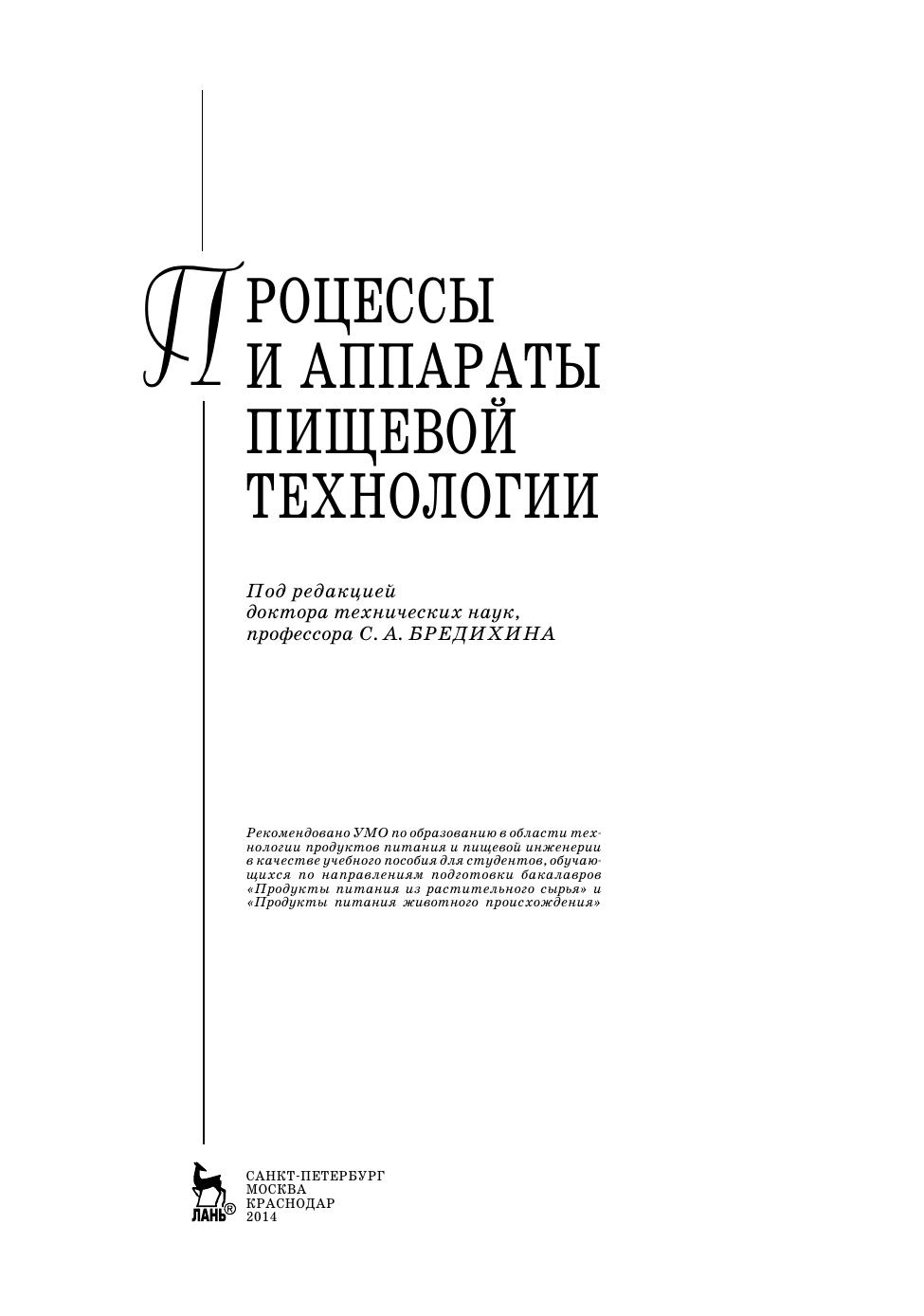 ПРОЦЕССЫ
И АППАРАТЫ
ПИЩЕВОЙ
ТЕХНОЛОГИИ

Под редакцией
доктора технических наук,
профессора С. А. БРЕДИХИНА

Рекомендовано УМО по образованию в области технологии продуктов питания и пищевой инженерии в качестве учебного пособия для студентов, обучающихся по направлениям подготовки бакалавров «Продукты питания из растительного сырья» и «Продукты питания животного происхождения»

ЛАНЬ®

САНКТ-ПЕТЕРБУРГ
МОСКВА
КРАСНОДАР
2014